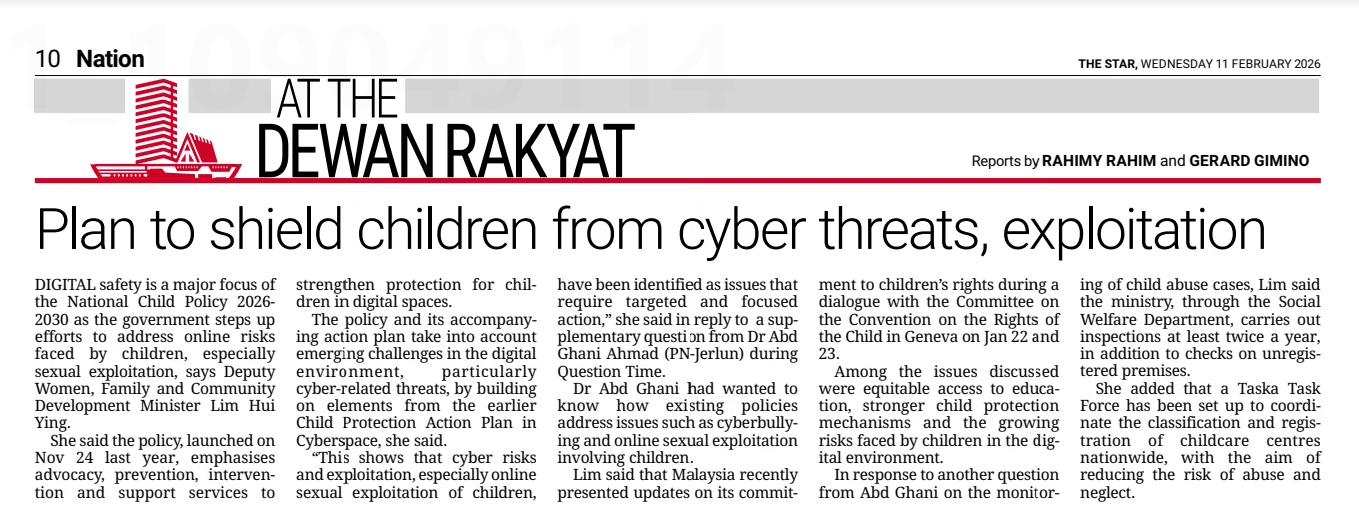 10 Nation

THE STAR, WEDNESDAY 11 FEBRUARY 2026

AT THE DEWAN RAKYAT

Reports by RAHIMY RAHIM and GERARD GIMINO

Plan to shield children from cyber threats, exploitation

DIGITAL safety is a major focus of the National Child Policy 2026-2030 as the government steps up efforts to address online risks faced by children, especially sexual exploitation, says Deputy Women, Family and Community Development Minister Lim Hui Ying.

She said the policy, launched on Nov 24 last year, emphasises advocacy, prevention, intervention and support services to strengthen protection for children in digital spaces.

The policy and its accompanying action plan take into account emerging challenges in the digital environment, particularly cyber-related threats, by building on elements from the earlier Child Protection Action Plan in Cyberspace, she said.

"This shows that cyber risks and exploitation, especially online sexual exploitation of children, have been identified as issues that require targeted and focused action," she said in reply to a supplementary question from Dr Abd Ghani Ahmad (PN-Jerlun) during Question Time.

Dr Abd Ghani had wanted to know how existing policies address issues such as cyberbullying and online sexual exploitation involving children.

Lim said that Malaysia recently presented updates on its commitment to children's rights during a dialogue with the Committee on the Convention on the Rights of the Child in Geneva on Jan 22 and 23.

Among the issues discussed were equitable access to education, stronger child protection mechanisms and the growing risks faced by children in the digital environment.

In response to another question from Abd Ghani on the monitoring of child abuse cases, Lim said the ministry, through the Social Welfare Department, carries out inspections at least twice a year, in addition to checks on unregistered premises.

She added that a Taska Task Force has been set up to coordinate the classification and registration of childcare centres nationwide, with the aim of reducing the risk of abuse and neglect.